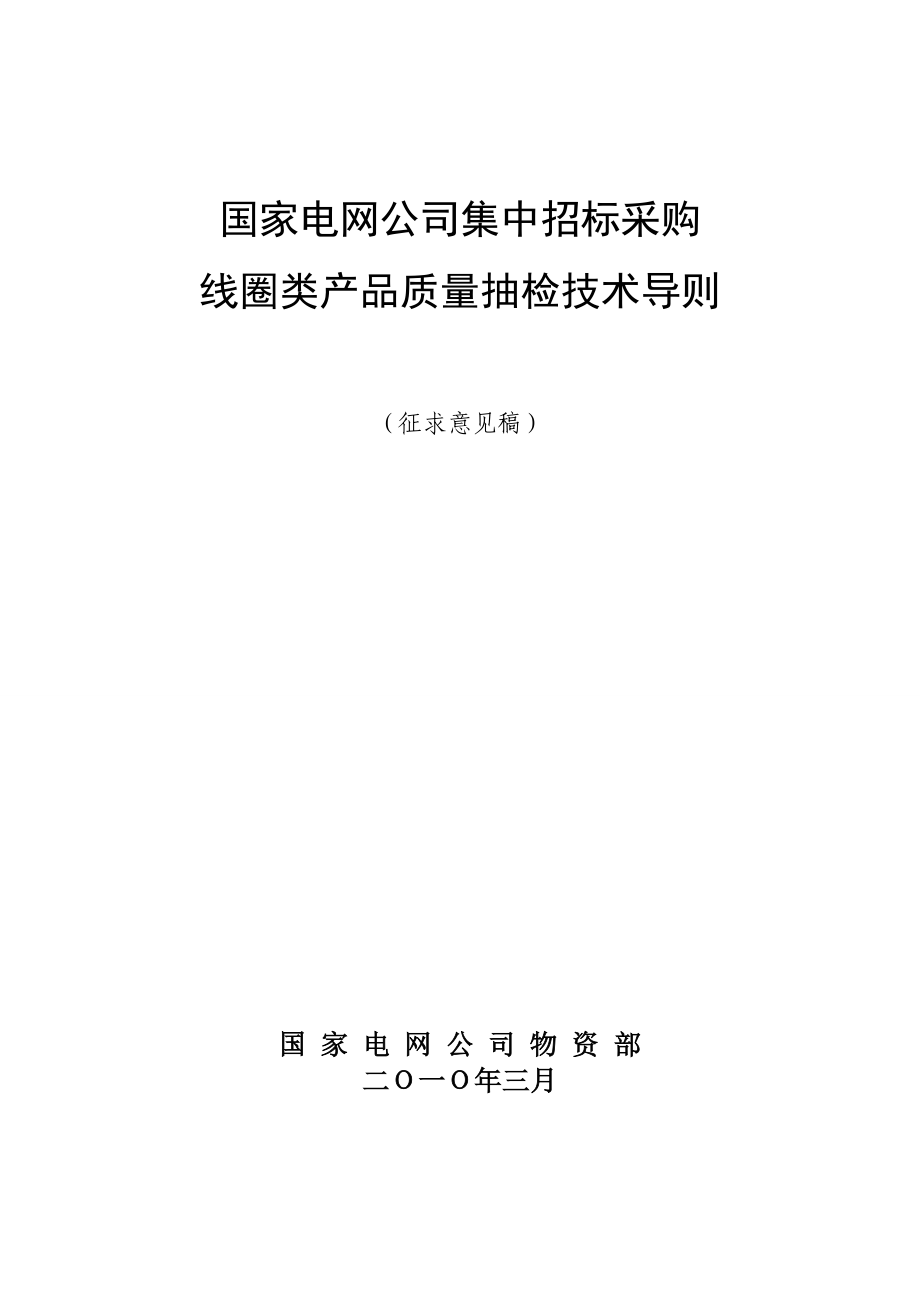 国家电网公司集中招标采购
线圈类产品质量抽检技术导则

（征求意见稿）

国 家 电 网 公 司 物 资 部
二O一O年三月